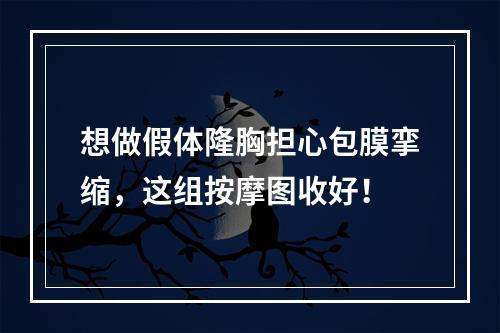 想做假体隆胸担心包膜挛缩，这组按摩图收好！